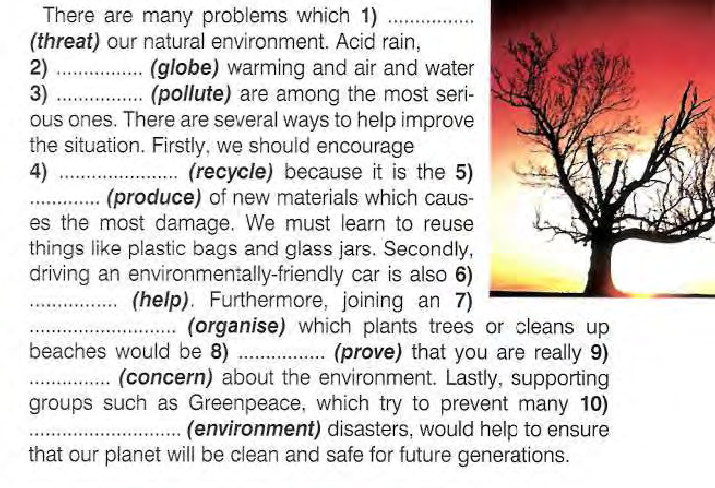 There are many problems which 1) ____ (threat) our natural environment. Acid rain, 2) ____ (globe) warming and air and water 3) ____ (pollute) are among the most serious ones. There are several ways to help improve the situation. Firstly, we should encourage 4) ____ (recycle) because it is the 5) ____ (produce) of new materials which causes the most damage. We must learn to reuse things like plastic bags and glass jars. Secondly, driving an environmentally-friendly car is also 6) ____ (help). Furthermore, joining an 7) ____ (organise) which plants trees or cleans up beaches would be 8) ____ (prove) that you are really 9) ____ (concern) about the environment. Lastly, supporting groups such as Greenpeace, which try to prevent many 10) ____ (environment) disasters, would help to ensure that our planet will be clean and safe for future generations.